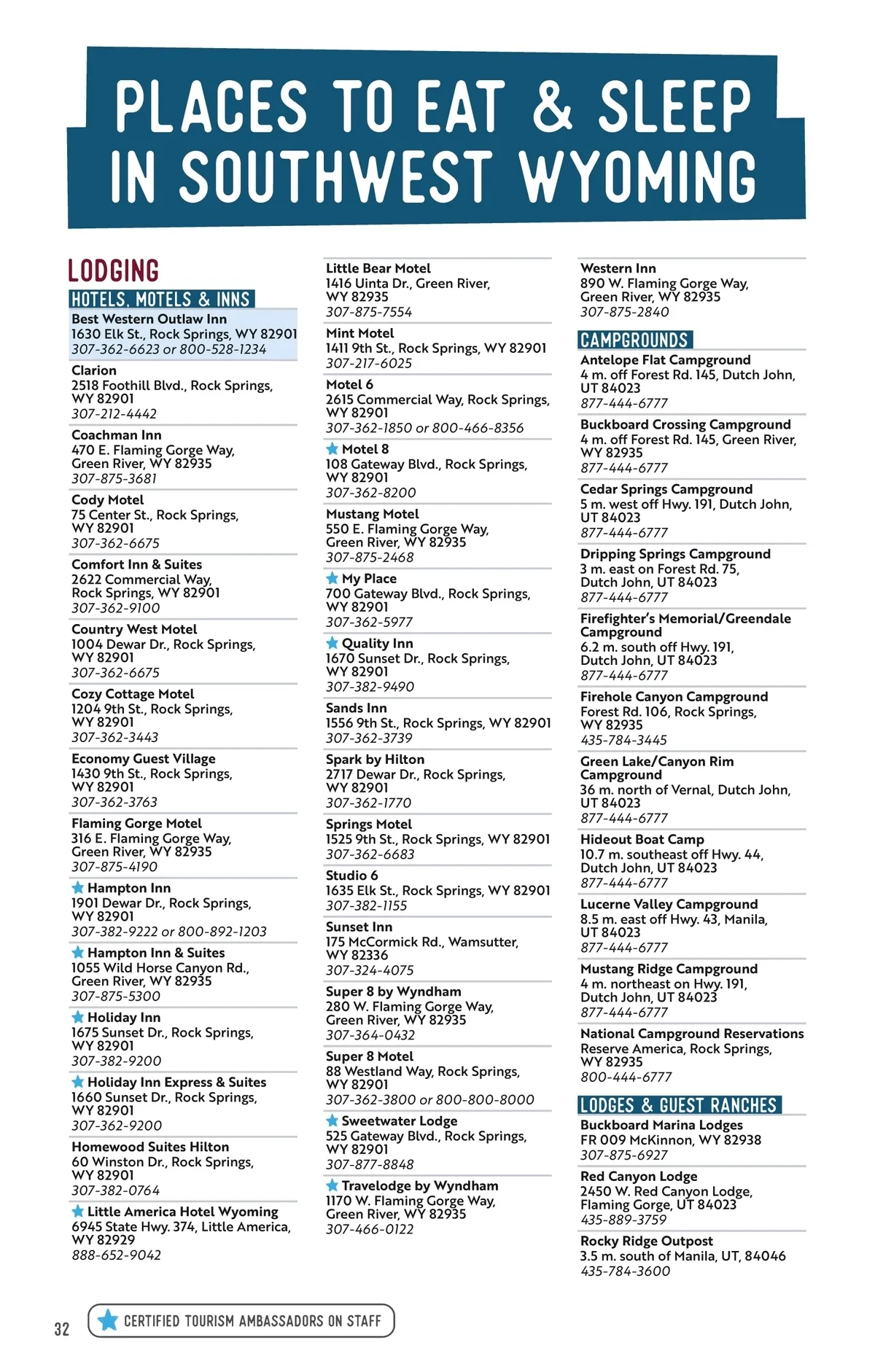 PLACES TO EAT & SLEEP IN SOUTHWEST WYOMING

LODGING

HOTELS, MOTELS & INNS

Best Western Outlaw Inn
1630 Elk St., Rock Springs, WY 82901
307-362-6623 or 800-528-1234

Clarion
2518 Foothill Blvd., Rock Springs, WY 82901
307-212-4442

Coachman Inn
470 E. Flaming Gorge Way, Green River, WY 82935
307-875-3681

Cody Motel
75 Center St., Rock Springs, WY 82901
307-362-6675

Comfort Inn & Suites
2622 Commercial Way, Rock Springs, WY 82901
307-362-9100

Country West Motel
1004 Dewar Dr., Rock Springs, WY 82901
307-362-6675

Cozy Cottage Motel
1204 9th St., Rock Springs, WY 82901
307-362-3443

Economy Guest Village
1430 9th St., Rock Springs, WY 82901
307-362-3763

Flaming Gorge Motel
316 E. Flaming Gorge Way, Green River, WY 82935
307-875-4190

Hampton Inn
1901 Dewar Dr., Rock Springs, WY 82901
307-382-9222 or 800-892-1203

Hampton Inn & Suites
1055 Wild Horse Canyon Rd., Green River, WY 82935
307-875-5300

Holiday Inn
1675 Sunset Dr., Rock Springs, WY 82901
307-382-9200

Holiday Inn Express & Suites
1660 Sunset Dr., Rock Springs, WY 82901
307-362-9200

Homewood Suites Hilton
60 Winston Dr., Rock Springs, WY 82901
307-382-0764

Little America Hotel Wyoming
6945 State Hwy. 374, Little America, WY 82929
888-652-9042

Little Bear Motel
1416 Uinta Dr., Green River, WY 82935
307-875-7554

Mint Motel
1411 9th St., Rock Springs, WY 82901
307-217-6025

Motel 6
2615 Commercial Way, Rock Springs, WY 82901
307-362-1850 or 800-466-8356

Motel 8
108 Gateway Blvd., Rock Springs, WY 82901
307-362-8200

Mustang Motel
550 E. Flaming Gorge Way, Green River, WY 82935
307-875-2468

My Place
700 Gateway Blvd., Rock Springs, WY 82901
307-362-5977

Quality Inn
1670 Sunset Dr., Rock Springs, WY 82901
307-382-9490

Sands Inn
1556 9th St., Rock Springs, WY 82901
307-362-3739

Spark by Hilton
2717 Dewar Dr., Rock Springs, WY 82901
307-362-1770

Springs Motel
1525 9th St., Rock Springs, WY 82901
307-362-6683

Studio 6
1635 Elk St., Rock Springs, WY 82901
307-382-1155

Sunset Inn
175 McCormick Rd., Wamsutter, WY 82336
307-324-4075

Super 8 by Wyndham
280 W. Flaming Gorge Way, Green River, WY 82935
307-364-0432

Super 8 Motel
88 Westland Way, Rock Springs, WY 82901
307-362-3800 or 800-800-8000

Sweetwater Lodge
525 Gateway Blvd., Rock Springs, WY 82901
307-877-8848

Travelodge by Wyndham
1170 W. Flaming Gorge Way, Green River, WY 82935
307-466-0122

Western Inn
890 W. Flaming Gorge Way, Green River, WY 82935
307-875-2840

CAMPGROUNDS

Antelope Flat Campground
4 m. off Forest Rd. 145, Dutch John, UT 84023
877-444-6777

Buckboard Crossing Campground
4 m. off Forest Rd. 145, Green River, WY 82935
877-444-6777

Cedar Springs Campground
5 m. west off Hwy. 191, Dutch John, UT 84023
877-444-6777

Dripping Springs Campground
3 m. east on Forest Rd. 75, Dutch John, UT 84023
877-444-6777

Firefighter's Memorial/Greendale Campground
6.2 m. south off Hwy. 191, Dutch John, UT 84023
877-444-6777

Firehole Canyon Campground
Forest Rd. 106, Rock Springs, WY 82935
435-784-3445

Green Lake/Canyon Rim Campground
36 m. north of Vernal, Dutch John, UT 84023
877-444-6777

Hideout Boat Camp
10.7 m. southeast off Hwy. 44, Dutch John, UT 84023
877-444-6777

Lucerne Valley Campground
8.5 m. east off Hwy. 43, Manila, UT 84023
877-444-6777

Mustang Ridge Campground
4 m. northeast on Hwy. 191, Dutch John, UT 84023
877-444-6777

National Campground Reservations
Reserve America, Rock Springs, WY 82935
800-444-6777

LODGES & GUEST RANCHES

Buckboard Marina Lodges
FR 009 McKinnon, WY 82938
307-875-6927

Red Canyon Lodge
2450 W. Red Canyon Lodge, Flaming Gorge, UT 84023
435-889-3759

Rocky Ridge Outpost
3.5 m. south of Manila, UT, 84046
435-784-3600

32

CERTIFIED TOURISM AMBASSADORS ON STAFF